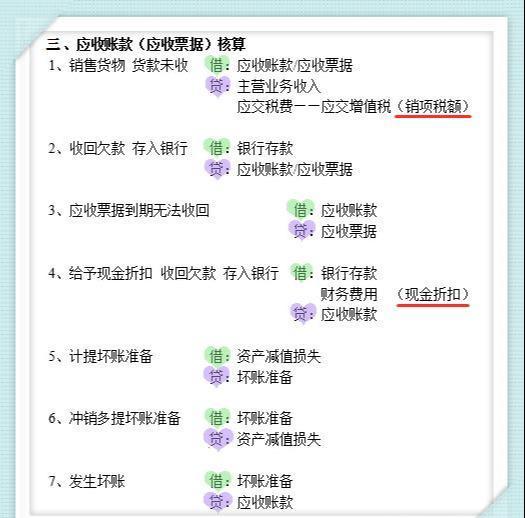 三、应收账款（应收票据）核算

1、销售货物 货款未收 借：应收账款/应收票据
贷：主营业务收入
应交税费——应交增值税（销项税额）

2、收回欠款 存入银行 借：银行存款
贷：应收账款/应收票据

3、应收票据到期无法收回 借：应收账款
贷：应收票据

4、给予现金折扣 收回欠款 存入银行 借：银行存款
财务费用 （现金折扣）
贷：应收账款

5、计提坏账准备 借：资产减值损失
贷：坏账准备

6、冲销多提坏账准备 借：坏账准备
贷：资产减值损失

7、发生坏账 借：坏账准备
贷：应收账款